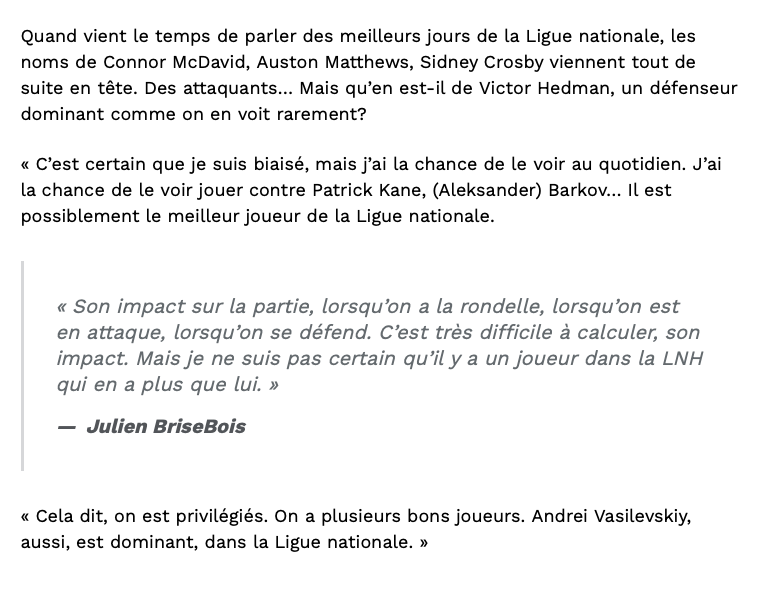 Quand vient le temps de parler des meilleurs jours de la Ligue nationale, les noms de Connor McDavid, Auston Matthews, Sidney Crosby viennent tout de suite en tête. Des attaquants... Mais qu'en est-il de Victor Hedman, un défenseur dominant comme on en voit rarement?

« C'est certain que je suis biaisé, mais j'ai la chance de le voir au quotidien. J'ai la chance de le voir jouer contre Patrick Kane, (Aleksander) Barkov... Il est possiblement le meilleur joueur de la Ligue nationale.

« Son impact sur la partie, lorsqu'on a la rondelle, lorsqu'on est en attaque, lorsqu'on se défend. C'est très difficile à calculer, son impact. Mais je ne suis pas certain qu'il y a un joueur dans la LNH qui en a plus que lui. »

— Julien BriseBois

« Cela dit, on est privilégiés. On a plusieurs bons joueurs. Andrei Vasilevskiy, aussi, est dominant, dans la Ligue nationale. »